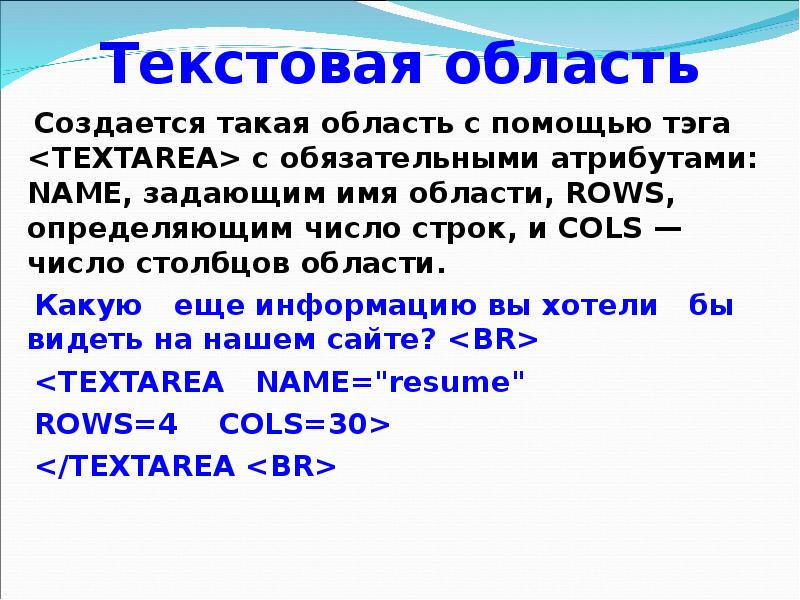 Текстовая область

Создается такая область с помощью тэга <TEXTAREA> с обязательными атрибутами: NAME, задающим имя области, ROWS, определяющим число строк, и COLS — число столбцов области.

Какую еще информацию вы хотели бы видеть на нашем сайте? <BR>

<TEXTAREA NAME="resume"

ROWS=4 COLS=30>

</TEXTAREA <BR>